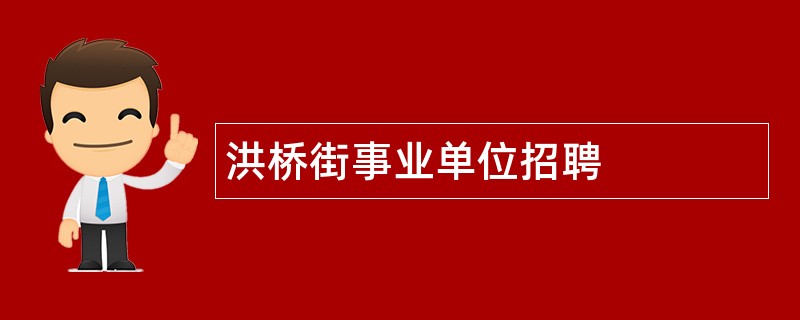 洪桥街事业单位招聘